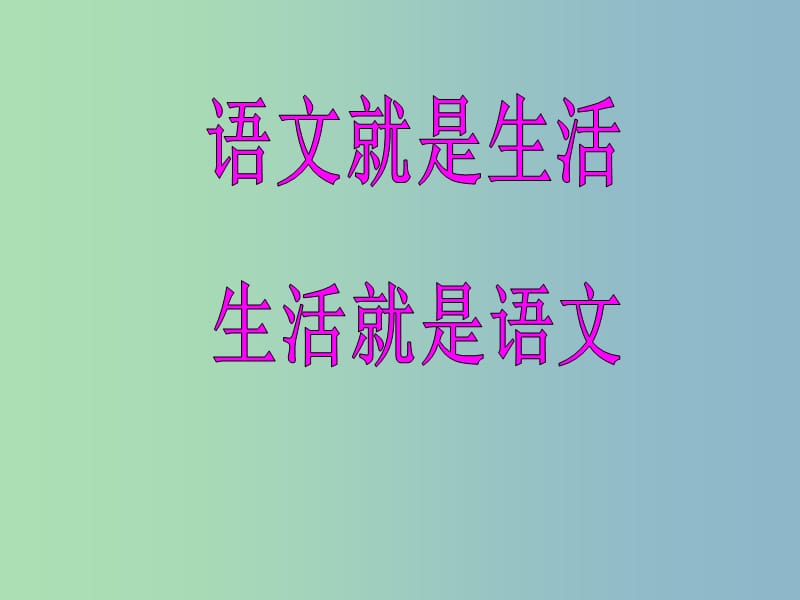 语文就是生活

生活就是语文